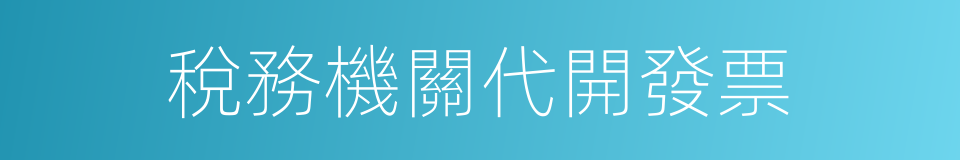 稅務機關代開發票